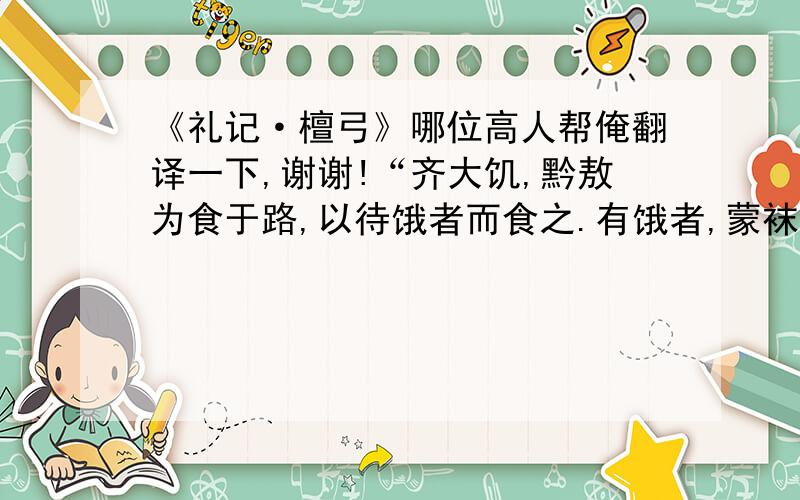 tiger

《礼记·檀弓》哪位高人帮俺翻译一下,谢谢!“齐大饥,黔敖为食于路,以待饿者而食之.有饿者,蒙袂